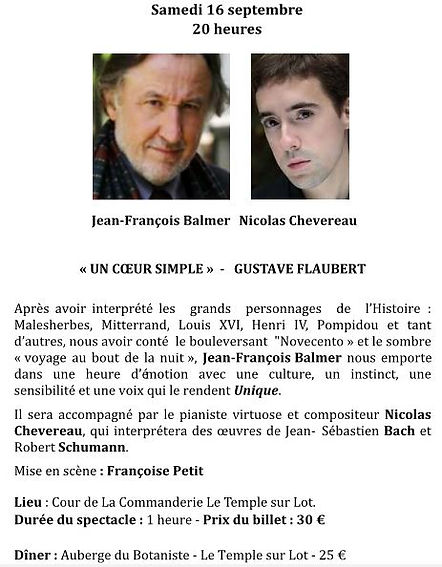 Samedi 16 septembre
20 heures

Jean-François Balmer Nicolas Chevereau

« UN CŒUR SIMPLE » - GUSTAVE FLAUBERT

Après avoir interprété les grands personnages de l'Histoire : Malesherbes, Mitterrand, Louis XVI, Henri IV, Pompidou et tant d'autres, nous avoir conté le bouleversant "Novecento » et le sombre « voyage au bout de la nuit », Jean-François Balmer nous emporte dans une heure d'émotion avec une culture, un instinct, une sensibilité et une voix qui le rendent Unique.

Il sera accompagné par le pianiste virtuose et compositeur Nicolas Chevereau, qui interprétera des œuvres de Jean- Sébastien Bach et Robert Schumann.

Mise en scène : Françoise Petit

Lieu : Cour de La Commanderie Le Temple sur Lot.
Durée du spectacle : 1 heure - Prix du billet : 30 €

Dîner : Auberge du Botaniste - Le Temple sur Lot - 25 €